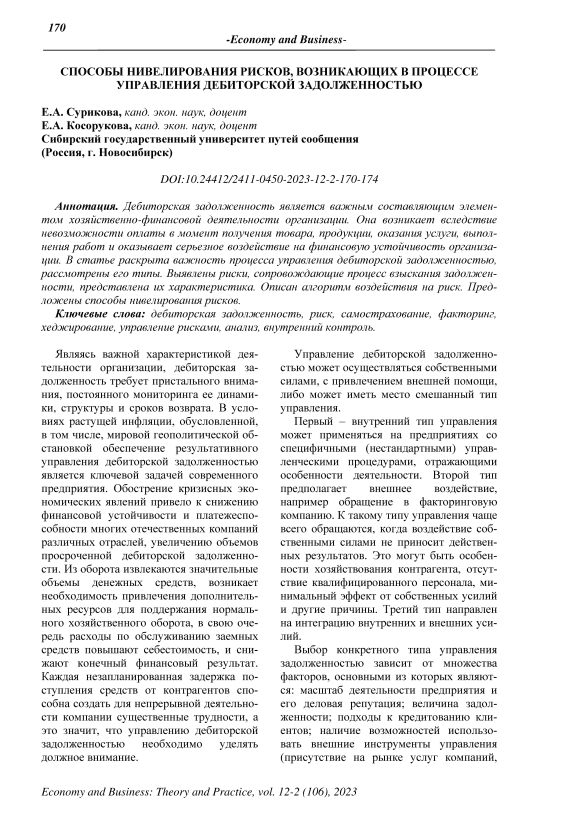 170

-Economy and Business-

СПОСОБЫ НИВЕЛИРОВАНИЯ РИСКОВ, ВОЗНИКАЮЩИХ В ПРОЦЕССЕ УПРАВЛЕНИЯ ДЕБИТОРСКОЙ ЗАДОЛЖЕННОСТЬЮ

Е.А. Сурикова, канд. экон. наук, доцент
Е.А. Косорукова, канд. экон. наук, доцент
Сибирский государственный университет путей сообщения
(Россия, г. Новосибирск)

DOI:10.24412/2411-0450-2023-12-2-170-174

Аннотация. Дебиторская задолженность является важным составляющим элементом хозяйственно-финансовой деятельности организации. Она возникает вследствие невозможности оплаты в момент получения товара, продукции, оказания услуги, выполнения работ и оказывает серьезное воздействие на финансовую устойчивость организации. В статье раскрыта важность процесса управления дебиторской задолженностью, рассмотрены его типы. Выявлены риски, сопровождающие процесс взыскания задолженности, представлена их характеристика. Описан алгоритм воздействия на риск. Предложены способы нивелирования рисков.

Ключевые слова: дебиторская задолженность, риск, самострахование, факторинг, хеджирование, управление рисками, анализ, внутренний контроль.

Являясь важной характеристикой деятельности организации, дебиторская задолженность требует пристального внимания, постоянного мониторинга ее динамики, структуры и сроков возврата. В условиях растущей инфляции, обусловленной, в том числе, мировой геополитической обстановкой обеспечение результативного управления дебиторской задолженностью является ключевой задачей современного предприятия. Обострение кризисных экономических явлений привело к снижению финансовой устойчивости и платежеспособности многих отечественных компаний различных отраслей, увеличению объемов просроченной дебиторской задолженности. Из оборота извлекаются значительные объемы денежных средств, возникает необходимость привлечения дополнительных ресурсов для поддержания нормального хозяйственного оборота, в свою очередь расходы по обслуживанию заемных средств повышают себестоимость, и снижают конечный финансовый результат. Каждая незапланированная задержка поступления средств от контрагентов способна создать для непрерывной деятельности компании существенные трудности, а это значит, что управлению дебиторской задолженностью необходимо уделять должное внимание.

Управление дебиторской задолженностью может осуществляться собственными силами, с привлечением внешней помощи, либо может иметь место смешанный тип управления.

Первый – внутренний тип управления может применяться на предприятиях со специфичными (нестандартными) управленческими процедурами, отражающими особенности деятельности. Второй тип предполагает внешнее воздействие, например обращение в факторинговую компанию. К такому типу управления чаще всего обращаются, когда воздействие собственными силами не приносит действенных результатов. Это могут быть особенности хозяйствования контрагента, отсутствие квалифицированного персонала, минимальный эффект от собственных усилий и другие причины. Третий тип направлен на интеграцию внутренних и внешних усилий.

Выбор конкретного типа управления задолженностью зависит от множества факторов, основными из которых являются: масштаб деятельности предприятия и его деловая репутация; величина задолженности; подходы к кредитованию клиентов; наличие возможностей использовать внешние инструменты управления (присутствие на рынке услуг компаний,

Economy and Business: Theory and Practice, vol. 12-2 (106), 2023